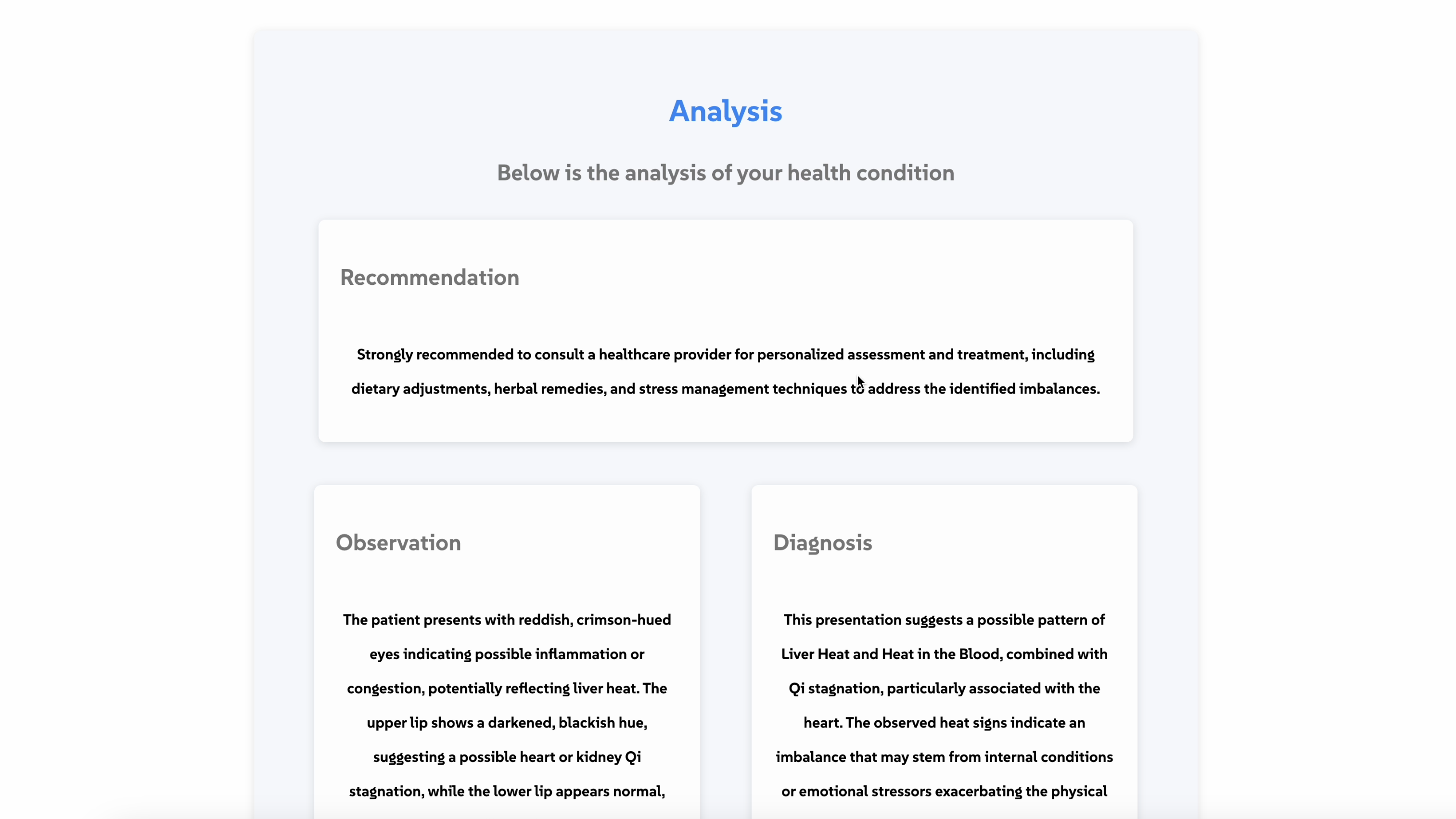 Analysis

Below is the analysis of your health condition

Recommendation

Strongly recommended to consult a healthcare provider for personalized assessment and treatment, including dietary adjustments, herbal remedies, and stress management techniques to address the identified imbalances.

Observation

The patient presents with reddish, crimson-hued eyes indicating possible inflammation or congestion, potentially reflecting liver heat. The upper lip shows a darkened, blackish hue, suggesting a possible heart or kidney Qi stagnation, while the lower lip appears normal,

Diagnosis

This presentation suggests a possible pattern of Liver Heat and Heat in the Blood, combined with Qi stagnation, particularly associated with the heart. The observed heat signs indicate an imbalance that may stem from internal conditions or emotional stressors exacerbating the physical